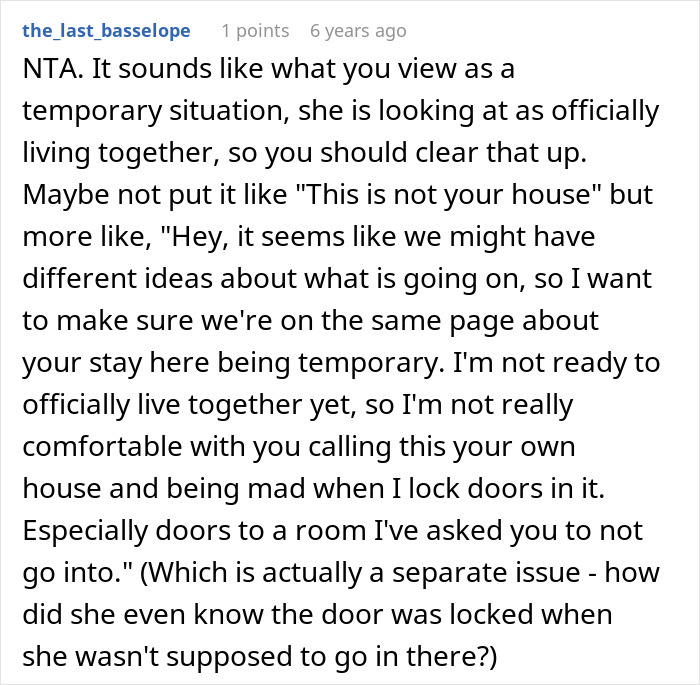 the_last_basselope 1 points 6 years ago

NTA. It sounds like what you view as a temporary situation, she is looking at as officially living together, so you should clear that up. Maybe not put it like "This is not your house" but more like, "Hey, it seems like we might have different ideas about what is going on, so I want to make sure we're on the same page about your stay here being temporary. I'm not ready to officially live together yet, so I'm not really comfortable with you calling this your own house and being mad when I lock doors in it. Especially doors to a room I've asked you to not go into." (Which is actually a separate issue - how did she even know the door was locked when she wasn't supposed to go in there?)